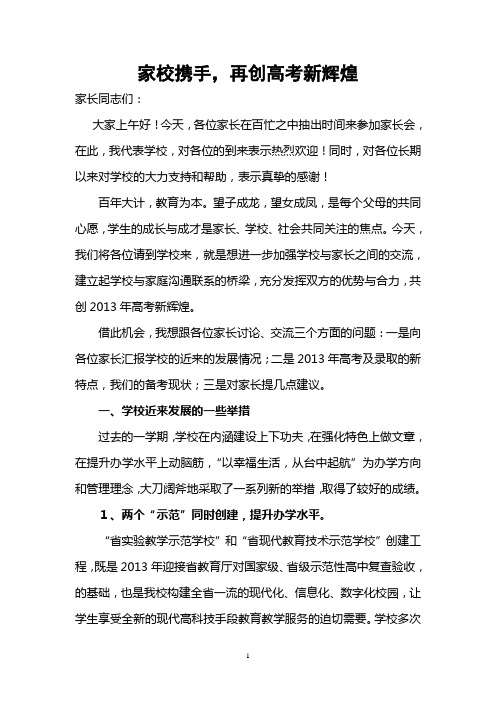 家校携手，再创高考新辉煌

家长同志们：

大家上午好！今天，各位家长在百忙之中抽出时间来参加家长会，在此，我代表学校，对各位的到来表示热烈欢迎！同时，对各位长期以来对学校的大力支持和帮助，表示真挚的感谢！

百年大计，教育为本。望子成龙，望女成凤，是每个父母的共同心愿，学生的成长与成才是家长、学校、社会共同关注的焦点。今天，我们将各位请到学校来，就是想进一步加强学校与家长之间的交流，建立起学校与家庭沟通联系的桥梁，充分发挥双方的优势与合力，共创 2013 年高考新辉煌。

借此机会，我想跟各位家长讨论、交流三个方面的问题：一是向各位家长汇报学校的近来的发展情况；二是 2013 年高考及录取的新特点，我们的备考现状；三是对家长提几点建议。

一、学校近来发展的一些举措

过去的一学期，学校在内涵建设上下功夫，在强化特色上做文章，在提升办学水平上动脑筋，“以幸福生活，从台中起航”为办学方向和管理理念，大刀阔斧地采取了一系列新的举措，取得了较好的成绩。

1、两个“示范”同时创建，提升办学水平。

“省实验教学示范学校”和“省现代教育技术示范学校”创建工程，既是 2013 年迎接省教育厅对国家级、省级示范性高中复查验收，的基础，也是我校构建全省一流的现代化、信息化、数字化校园，让学生享受全新的现代高科技手段教育教学服务的迫切需要。学校多次

1